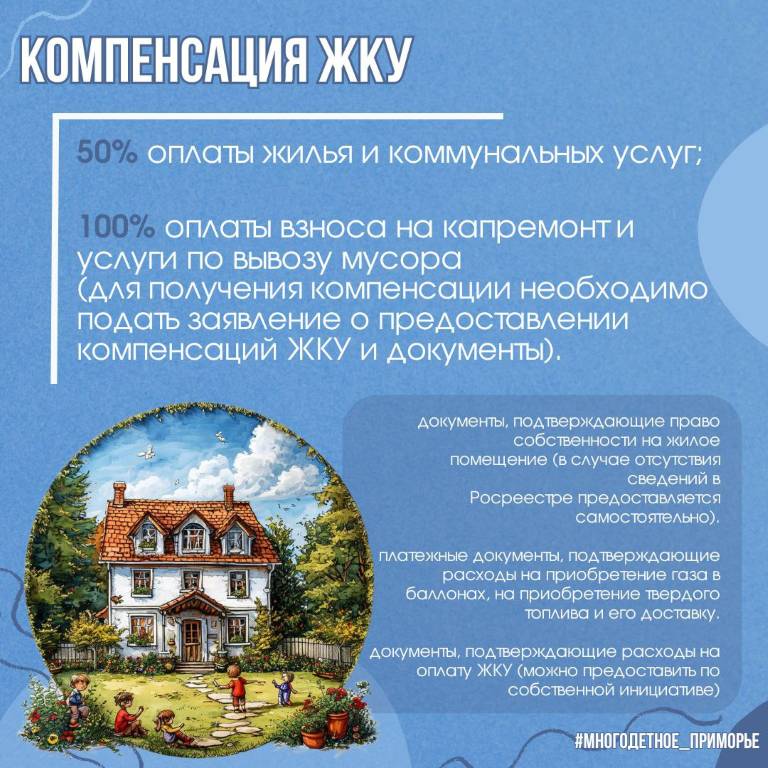 КОМПЕНСАЦИЯ ЖКУ

50% оплаты жилья и коммунальных услуг;

100% оплаты взноса на капремонт и услуги по вывозу мусора (для получения компенсации необходимо подать заявление о предоставлении компенсаций ЖКУ и документы).

документы, подтверждающие право собственности на жилое помещение (в случае отсутствия сведений в Росреестре предоставляется самостоятельно).

платежные документы, подтверждающие расходы на приобретение газа в баллонах, на приобретение твердого топлива и его доставку.

документы, подтверждающие расходы на оплату ЖКУ (можно предоставить по собственной инициативе)

#МНОГОДЕТНОЕ_ПРИМОРЬЕ